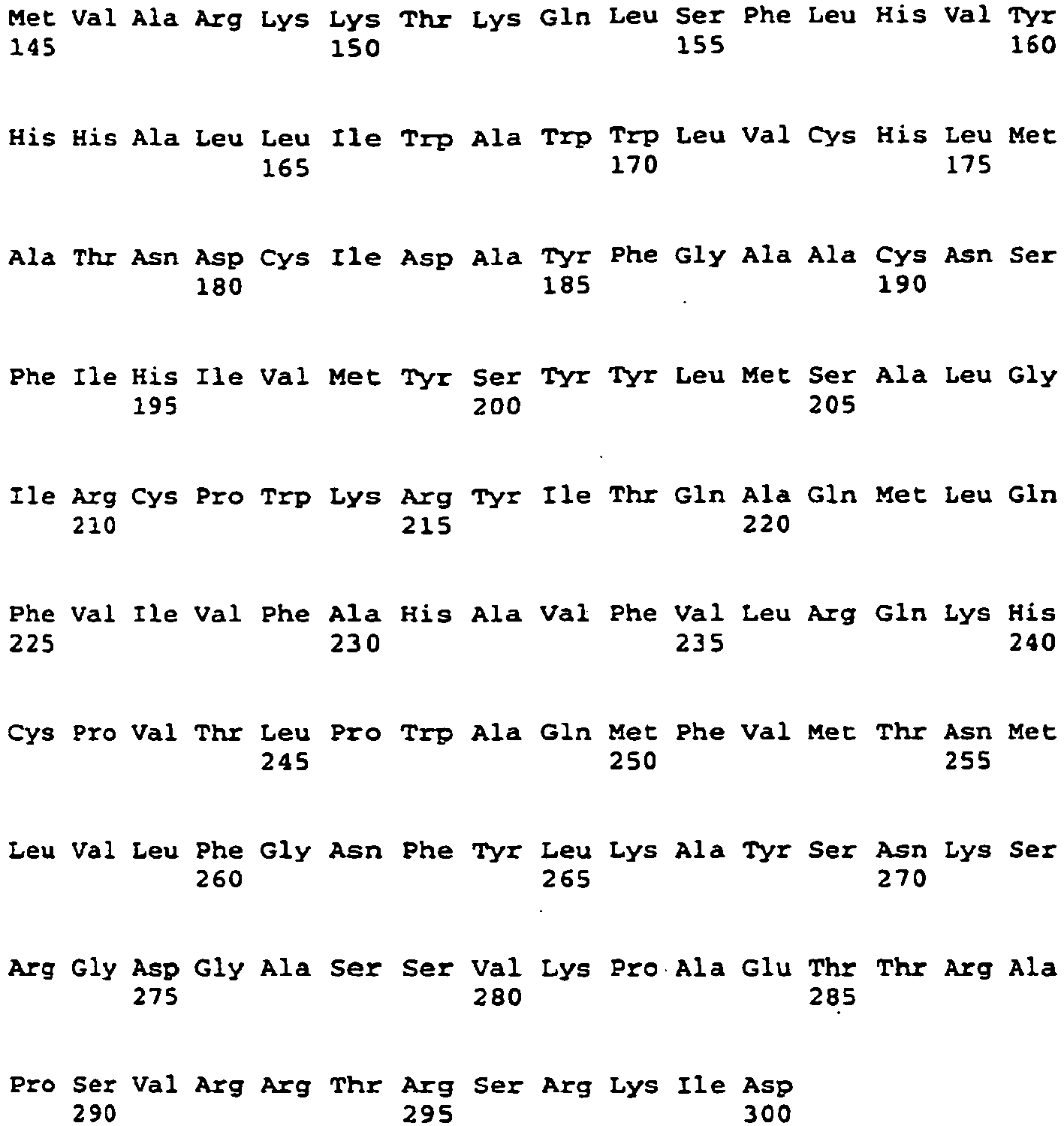 Met Val Ala Arg Lys Lys Thr Lys Gln Leu Ser Phe Leu His Val Tyr
145 150 155 160

His His Ala Leu Leu Ile Trp Ala Trp Trp Leu Val Cys His Leu Met
165 170 175

Ala Thr Asn Asp Cys Ile Asp Ala Tyr Phe Gly Ala Ala Cys Asn Ser
180 185 190

Phe Ile His Ile Val Met Tyr Ser Tyr Tyr Leu Met Ser Ala Leu Gly
195 200 205

Ile Arg Cys Pro Trp Lys Arg Tyr Ile Thr Gln Ala Gln Met Leu Gln
210 215 220

Phe Val Ile Val Phe Ala His Ala Val Phe Val Leu Arg Gln Lys His
225 230 235 240

Cys Pro Val Thr Leu Pro Trp Ala Gln Met Phe Val Met Thr Asn Met
245 250 255

Leu Val Leu Phe Gly Asn Phe Tyr Leu Lys Ala Tyr Ser Asn Lys Ser
260 265 270

Arg Gly Asp Gly Ala Ser Ser Val Lys Pro Ala Glu Thr Thr Arg Ala
275 280 285

Pro Ser Val Arg Arg Thr Arg Ser Arg Lys Ile Asp
290 295 300